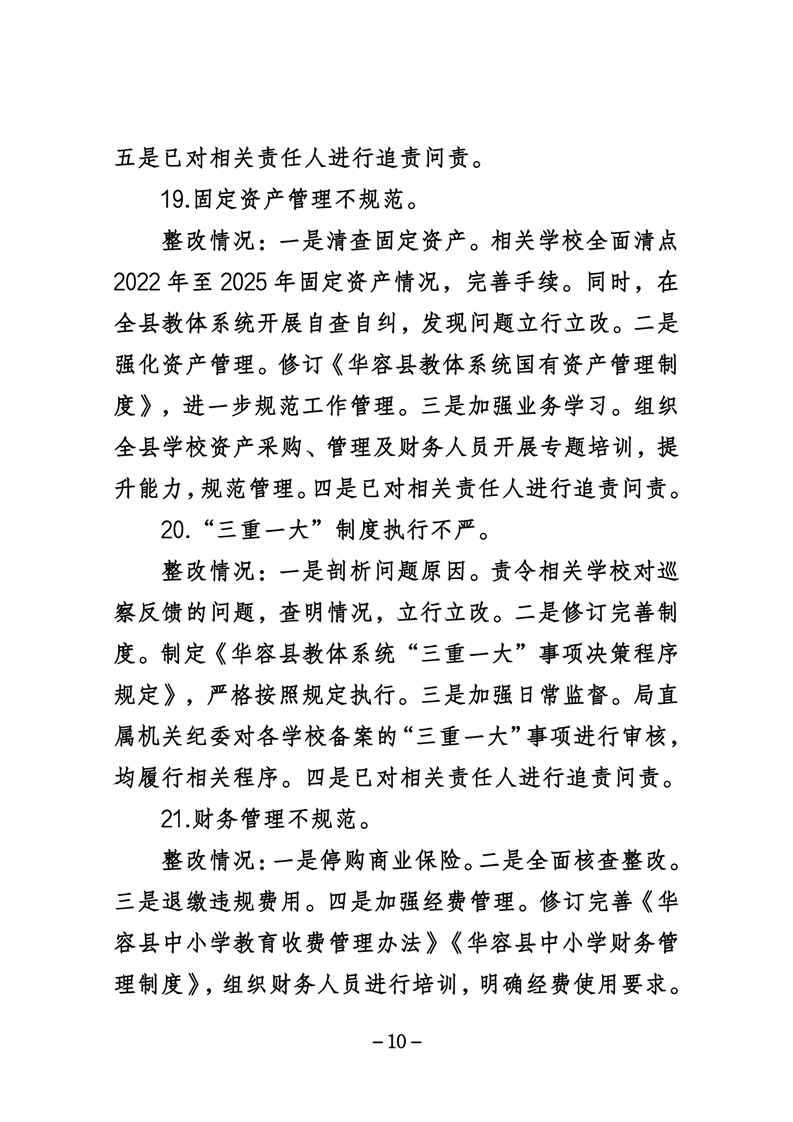 五是已对相关责任人进行追责问责。

19.固定资产管理不规范。

整改情况：一是清查固定资产。相关学校全面清点2022年至2025年固定资产情况，完善手续。同时，在全县教体系统开展自查自纠，发现问题立行立改。二是强化资产管理。修订《华容县教体系统国有资产管理制度》，进一步规范工作管理。三是加强业务学习。组织全县学校资产采购、管理及财务人员开展专题培训，提升能力，规范管理。四是已对相关责任人进行追责问责。

20.“三重一大”制度执行不严。

整改情况：一是剖析问题原因。责令相关学校对巡察反馈的问题，查明情况，立行立改。二是修订完善制度。制定《华容县教体系统“三重一大”事项决策程序规定》，严格按照规定执行。三是加强日常监督。局直属机关纪委对各学校备案的“三重一大”事项进行审核，均履行相关程序。四是已对相关责任人进行追责问责。

21.财务管理不规范。

整改情况：一是停购商业保险。二是全面核查整改。三是退缴违规费用。四是加强经费管理。修订完善《华容县中小学教育收费管理办法》《华容县中小学财务管理制度》，组织财务人员进行培训，明确经费使用要求。

－10－